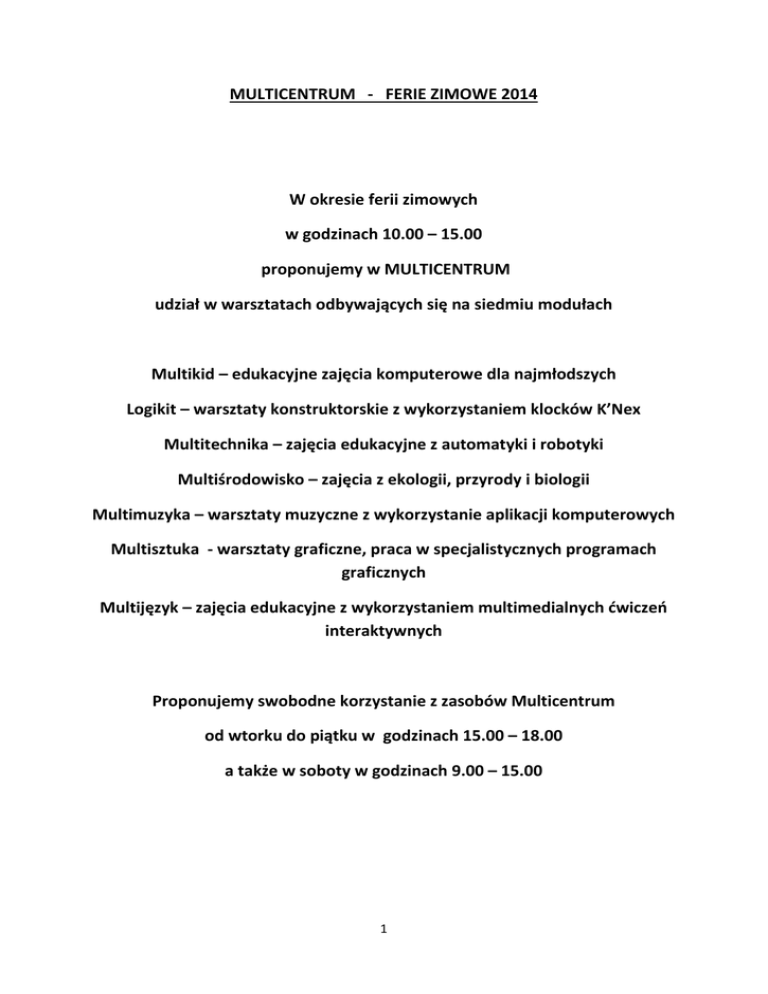 MULTICENTRUM - FERIE ZIMOWE 2014

W okresie ferii zimowych

w godzinach 10.00 – 15.00

proponujemy w MULTICENTRUM

udział w warsztatach odbywających się na siedmiu modułach

Multikid – edukacyjne zajęcia komputerowe dla najmłodszych

Logikit – warsztaty konstruktorskie z wykorzystaniem klocków K'Nex

Multitechnika – zajęcia edukacyjne z automatyki i robotyki

Multiśrodowisko – zajęcia z ekologii, przyrody i biologii

Multimuzyka – warsztaty muzyczne z wykorzystanie aplikacji komputerowych

Multisztuka - warsztaty graficzne, praca w specjalistycznych programach graficznych

Multijęzyk – zajęcia edukacyjne z wykorzystaniem multimedialnych ćwiczeń interaktywnych

Proponujemy swobodne korzystanie z zasobów Multicentrum

od wtorku do piątku w godzinach 15.00 – 18.00

a także w soboty w godzinach 9.00 – 15.00

1